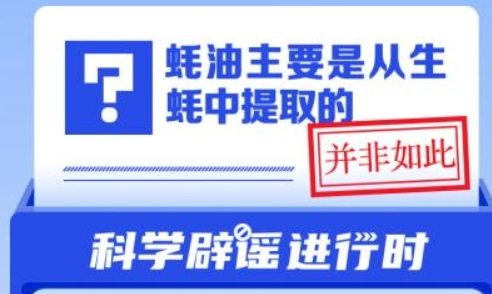 ?

蚝油主要是从生蚝中提取的

并非如此

科学辟谣进行时